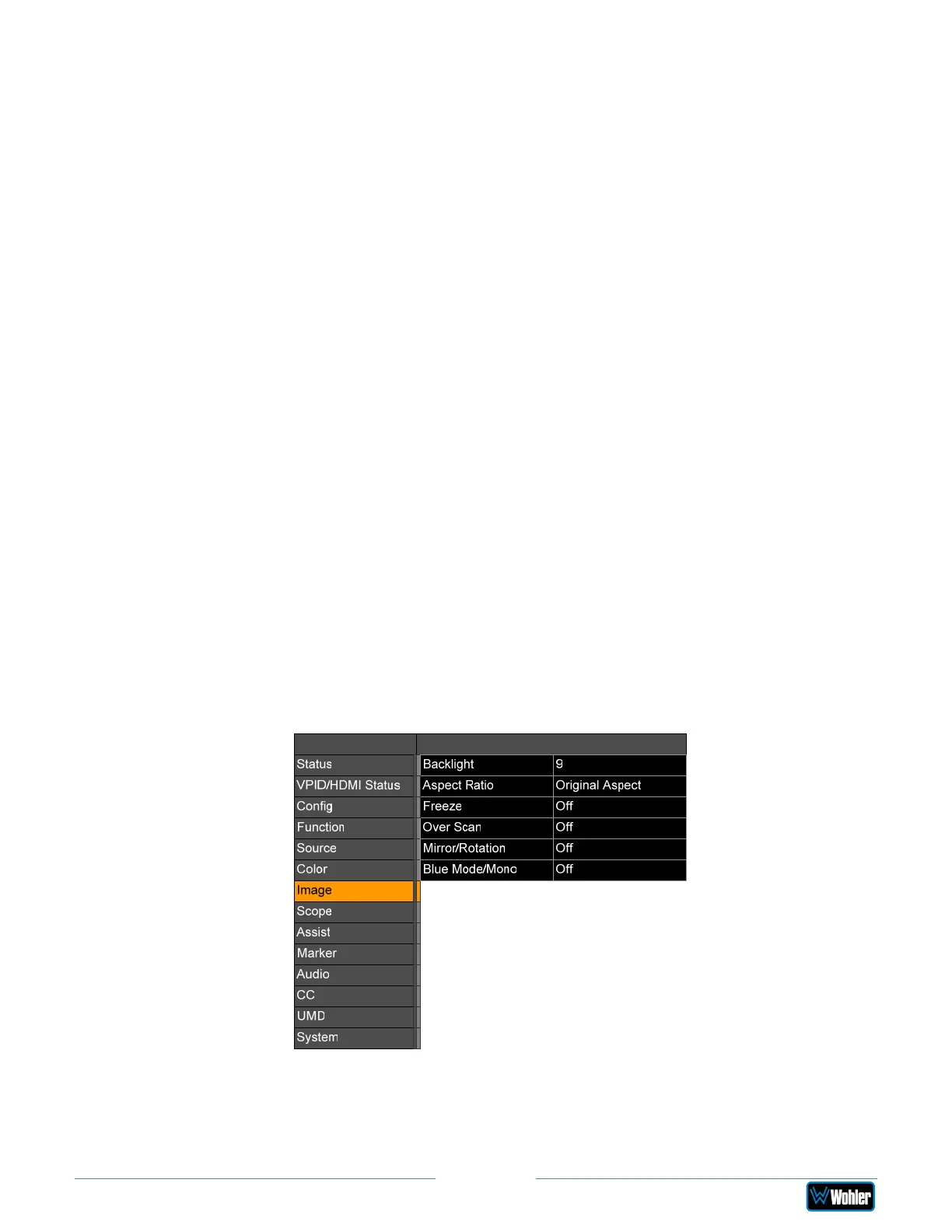 Status
VPID/HDMI Status
Config
Function
Source
Color
Image
Scope
Assist
Marker
Audio
CC
UMD
System

Backlight 9
Aspect Ratio Original Aspect
Freeze Off
Over Scan Off
Mirror/Rotation Off
Blue Mode/Mono Off

Wohler